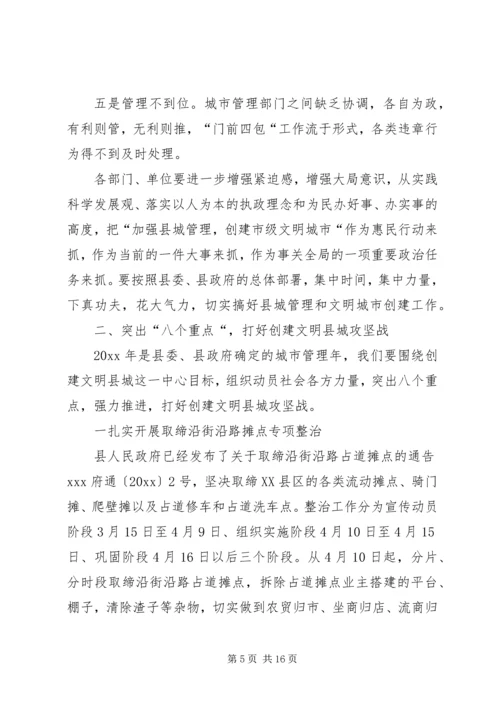 五是管理不到位。城市管理部门之间缺乏协调，各自为政，有利则管，无利则推，“门前四包“工作流于形式，各类违章行为得不到及时处理。

各部门、单位要进一步增强紧迫感，增强大局意识，从实践科学发展观、落实以人为本的执政理念和为民办好事、办实事的高度，把“加强县城管理，创建市级文明城市“作为惠民行动来抓，作为当前的一件大事来抓，作为事关全局的一项重要政治任务来抓。要按照县委、县政府的总体部署，集中时间，集中力量，下真功夫，花大气力，切实搞好县城管理和文明城市创建工作。

二、突出“八个重点“，打好创建文明县城攻坚战

20xx 年是县委、县政府确定的城市管理年，我们要围绕创建文明县城这一中心目标，组织动员社会各方力量，突出八个重点，强力推进，打好创建文明县城攻坚战。

一扎实开展取缔沿街沿路摊点专项整治

县人民政府已经发布了关于取缔沿街沿路占道摊点的通告 xxx 府通〔20xx〕2 号，坚决取缔 XX 县区的各类流动摊点、骑门摊、爬壁摊以及占道修车和占道洗车点。整治工作分为宣传动员阶段 3 月 15 日至 4 月 9 日、组织实施阶段 4 月 10 日至 4 月 15 日、巩固阶段 4 月 16 日以后三个阶段。从 4 月 10 日起，分片、分时段取缔沿街沿路占道摊点，拆除占道摊点业主搭建的平台、棚子，清除渣子等杂物，切实做到农贸归市、坐商归店、流商归

第 5 页 共 16 页